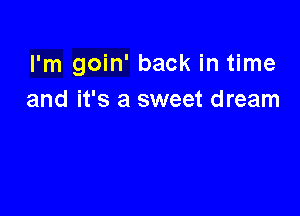 I'm goin' back in time
and it's a sweet dream